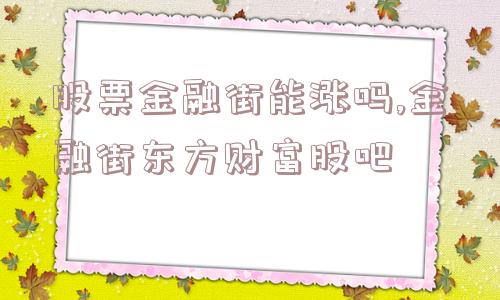 股票金融街能涨吗,金融街东方财富股吧